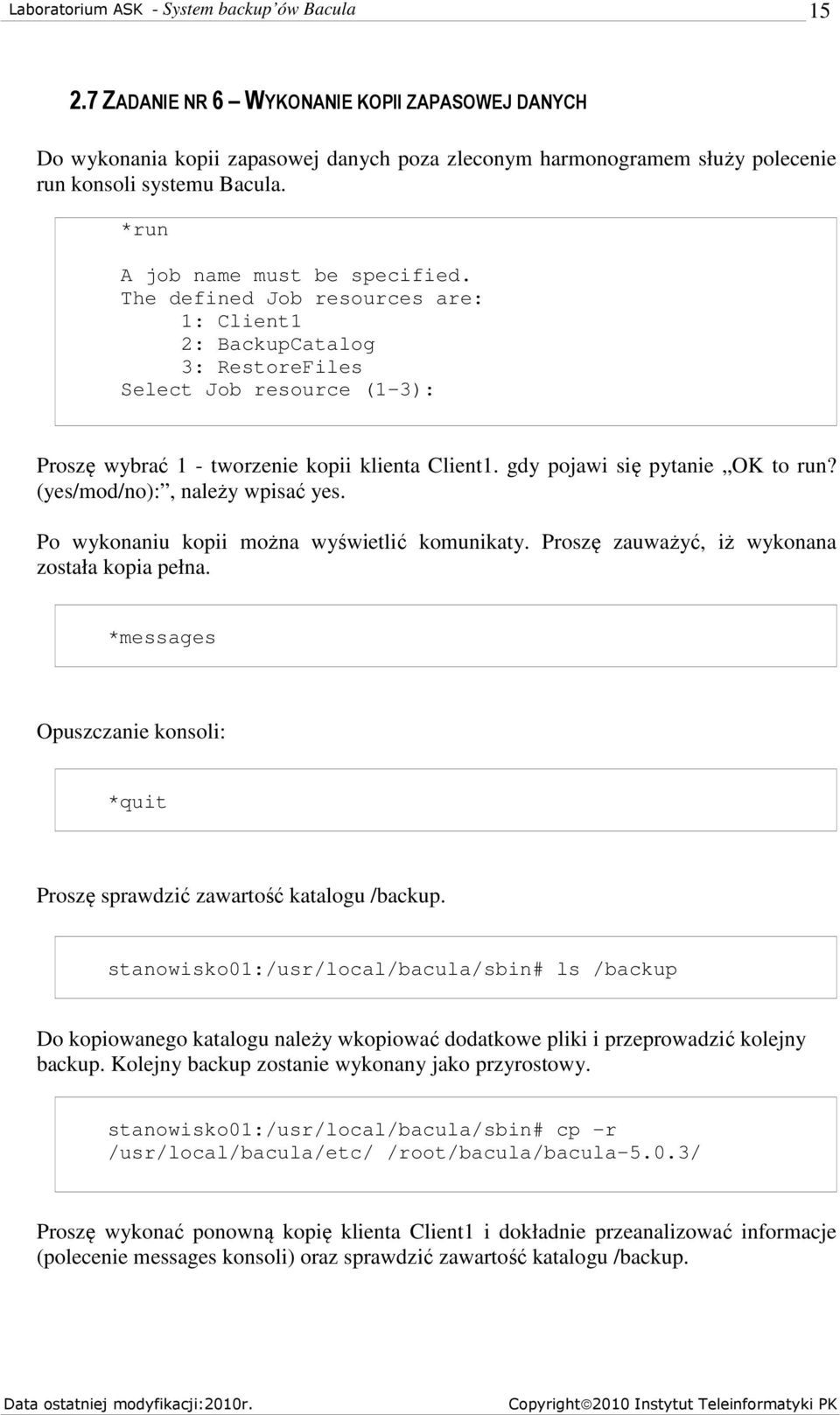 Laboratorium ASK - System backup'ów Bacula 15

2.7 ZADANIE NR 6 – WYKONANIE KOPII ZAPASOWEJ DANYCH

Do wykonania kopii zapasowej danych poza zleconym harmonogramem służy polecenie run konsoli systemu Bacula.

*run

A job name must be specified.
The defined Job resources are:
1: Client1
2: BackupCatalog
3: RestoreFiles
Select Job resource (1-3):

Proszę wybrać 1 - tworzenie kopii klienta Client1. gdy pojawi się pytanie „OK to run? (yes/mod/no):", należy wpisać yes.

Po wykonaniu kopii można wyświetlić komunikaty. Proszę zauważyć, iż wykonana została kopia pełna.

*messages

Opuszczanie konsoli:

*quit

Proszę sprawdzić zawartość katalogu /backup.

stanowisko01:/usr/local/bacula/sbin# ls /backup

Do kopiowanego katalogu należy wkopiować dodatkowe pliki i przeprowadzić kolejny backup. Kolejny backup zostanie wykonany jako przyrostowy.

stanowisko01:/usr/local/bacula/sbin# cp -r /usr/local/bacula/etc/ /root/bacula/bacula-5.0.3/

Proszę wykonać ponowną kopię klienta Client1 i dokładnie przeanalizować informacje (polecenie messages konsoli) oraz sprawdzić zawartość katalogu /backup.

Data ostatniej modyfikacji:2010r. Copyright©2010 Instytut Teleinformatyki PK